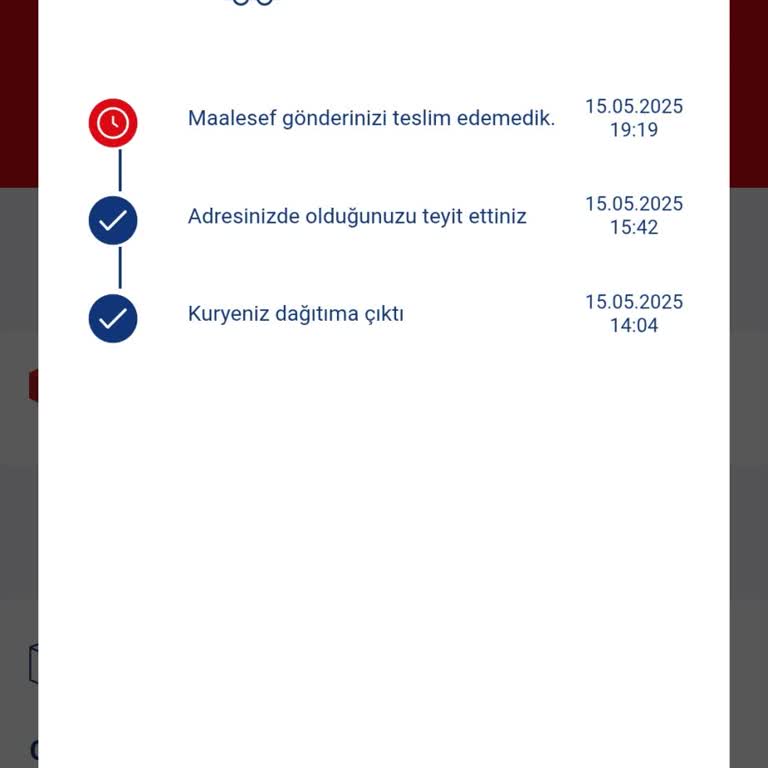 Maalesef gönderinizi teslim edemedik.
15.05.2025
19:19

Adresinizde olduğunuzu teyit ettiniz
15.05.2025
15:42

Kuryeniz dağıtıma çıktı
15.05.2025
14:04